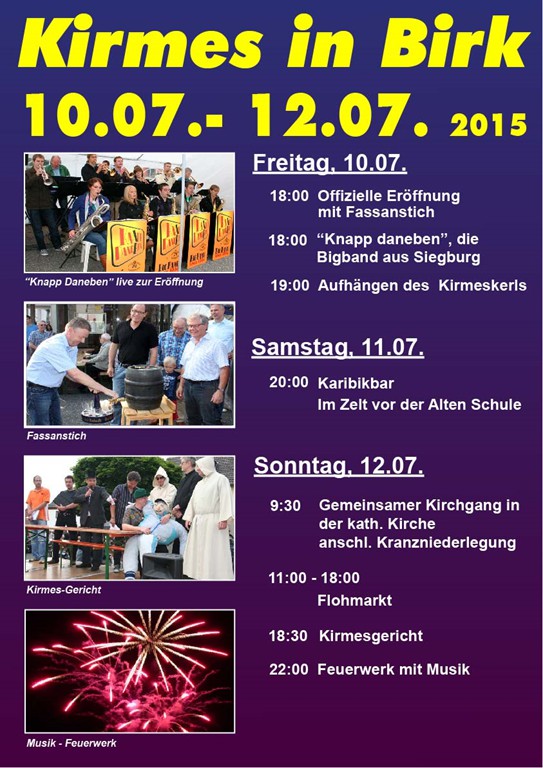 Kirmes in Birk

10.07.- 12.07. 2015

"Knapp Daneben" live zur Eröffnung

Fassanstich

Kirmes-Gericht

Musik - Feuerwerk

Freitag, 10.07.

18:00 Offizielle Eröffnung mit Fassanstich

18:00 "Knapp daneben", die Bigband aus Siegburg

19:00 Aufhängen des Kirmeskerls

Samstag, 11.07.

20:00 Karibikbar
Im Zelt vor der Alten Schule

Sonntag, 12.07.

9:30 Gemeinsamer Kirchgang in der kath. Kirche anschl. Kranzniederlegung

11:00 - 18:00
Flohmarkt

18:30 Kirmesgericht

22:00 Feuerwerk mit Musik